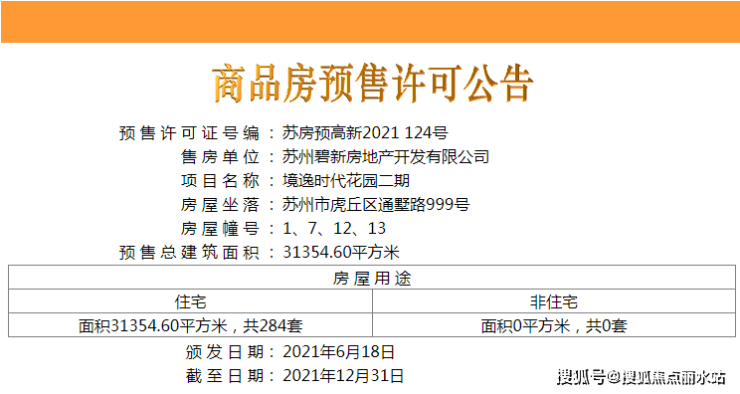 商品房预售许可公告

预售许可证号编：苏房预高新2021 124号
售房单位：苏州碧新房地产开发有限公司
项目名称：境逸时代花园二期
房屋坐落：苏州市虎丘区通墅路999号
房屋幢号：1、7、12、13
预售总建筑面积：31354.60平方米

| 房屋用途 | |
|---|---|
| 住宅 | 非住宅 |
| 面积31354.60平方米，共284套 | 面积0平方米，共0套 |

颁发日期：2021年6月18日
截至日期：2021年12月31日

搜狐号@搜狐焦点丽水站